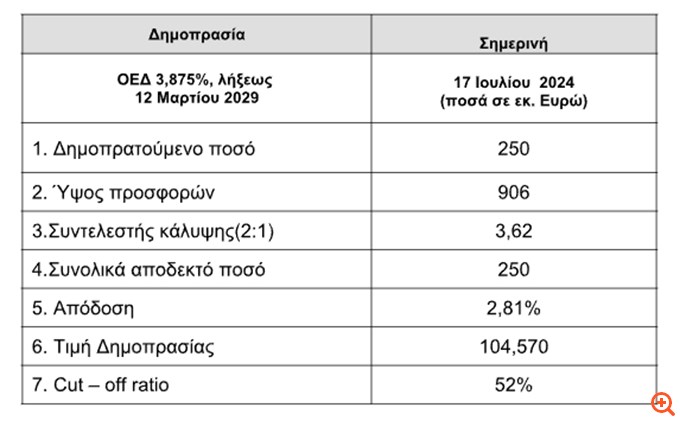 | Δημοπρασία | Σημερινή |
|---|---|
| ΟΕΔ 3,875%, λήξεως 12 Μαρτίου 2029 | 17 Ιουλίου 2024 (ποσά σε εκ. Ευρώ) |
| 1. Δημοπρατούμενο ποσό | 250 |
| 2. Ύψος προσφορών | 906 |
| 3.Συντελεστής κάλυψης(2:1) | 3,62 |
| 4.Συνολικά αποδεκτό ποσό | 250 |
| 5. Απόδοση | 2,81% |
| 6. Τιμή Δημοπρασίας | 104,570 |
| 7. Cut – off ratio | 52% |